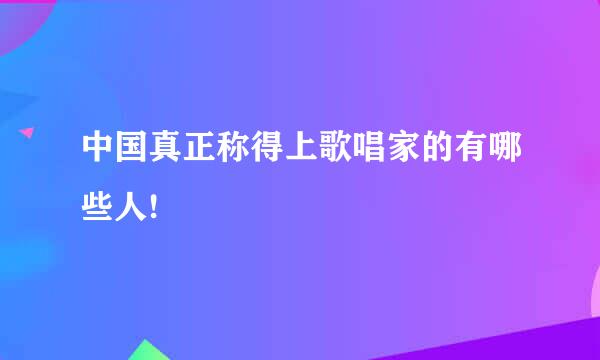 中国真正称得上歌唱家的有哪些人!